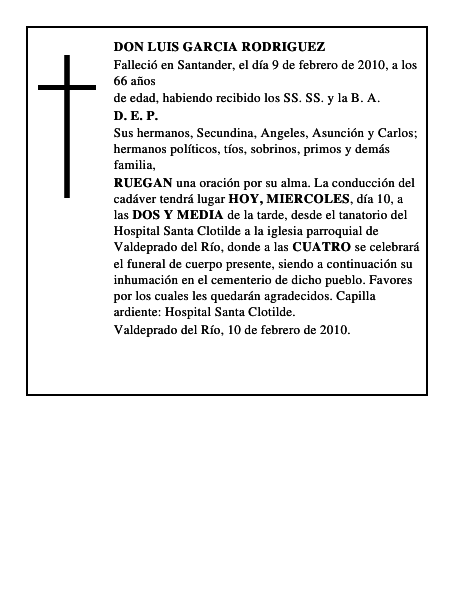 DON LUIS GARCIA RODRIGUEZ

Falleció en Santander, el día 9 de febrero de 2010, a los 66 años
de edad, habiendo recibido los SS. SS. y la B. A.

D. E. P.

Sus hermanos, Secundina, Angeles, Asunción y Carlos; hermanos políticos, tíos, sobrinos, primos y demás familia,

RUEGAN una oración por su alma. La conducción del cadáver tendrá lugar HOY, MIERCOLES, día 10, a las DOS Y MEDIA de la tarde, desde el tanatorio del Hospital Santa Clotilde a la iglesia parroquial de Valdeprado del Río, donde a las CUATRO se celebrará el funeral de cuerpo presente, siendo a continuación su inhumación en el cementerio de dicho pueblo. Favores por los cuales les quedarán agradecidos. Capilla ardiente: Hospital Santa Clotilde.

Valdeprado del Río, 10 de febrero de 2010.